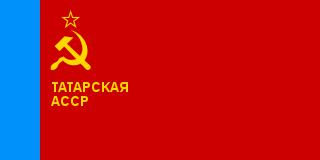 ТАТАРСКАЯ
АССР